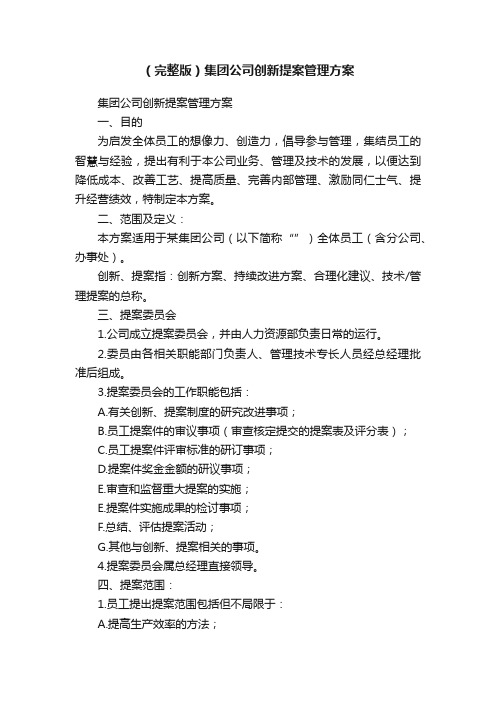 （完整版）集团公司创新提案管理方案

集团公司创新提案管理方案

一、目的

为启发全体员工的想像力、创造力，倡导参与管理，集结员工的智慧与经验，提出有利于本公司业务、管理及技术的发展，以便达到降低成本、改善工艺、提高质量、完善内部管理、激励同仁士气、提升经营绩效，特制定本方案。

二、范围及定义：

本方案适用于某集团公司（以下简称“”）全体员工（含分公司、办事处）。

创新、提案指：创新方案、持续改进方案、合理化建议、技术/管理提案的总称。

三、提案委员会

1.公司成立提案委员会，并由人力资源部负责日常的运行。

2.委员由各相关职能部门负责人、管理技术专长人员经总经理批准后组成。

3.提案委员会的工作职能包括：

A.有关创新、提案制度的研究改进事项；

B.员工提案件的审议事项（审查核定提交的提案表及评分表）；

C.员工提案件评审标准的研订事项；

D.提案件奖金金额的研议事项；

E.审查和监督重大提案的实施；

E.提案件实施成果的检讨事项；

F.总结、评估提案活动；

G.其他与创新、提案相关的事项。

4.提案委员会属总经理直接领导。

四、提案范围：

1.员工提出提案范围包括但不局限于：

A.提高生产效率的方法；